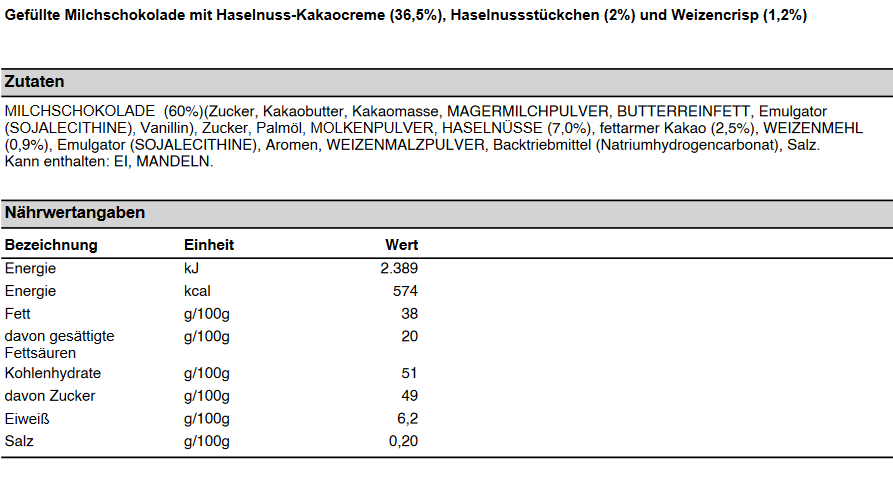 Gefüllte Milchschokolade mit Haselnuss-Kakaocreme (36,5%), Haselnussstückchen (2%) und Weizencrisp (1,2%)

Zutaten

MILCHSCHOKOLADE (60%)(Zucker, Kakaobutter, Kakaomasse, MAGERMILCHPULVER, BUTTERREINFETT, Emulgator (SOJALECITHINE), Vanillin), Zucker, Palmöl, MOLKENPULVER, HASELNÜSSE (7,0%), fettarmer Kakao (2,5%), WEIZENMEHL (0,9%), Emulgator (SOJALECITHINE), Aromen, WEIZENMALZPULVER, Backtriebmittel (Natriumhydrogencarbonat), Salz.
Kann enthalten: EI, MANDELN.

Nährwertangaben

| Bezeichnung | Einheit | Wert |
|---|---|---|
| Energie | kJ | 2.389 |
| Energie | kcal | 574 |
| Fett | g/100g | 38 |
| davon gesättigte Fettsäuren | g/100g | 20 |
| Kohlenhydrate | g/100g | 51 |
| davon Zucker | g/100g | 49 |
| Eiweiß | g/100g | 6,2 |
| Salz | g/100g | 0,20 |